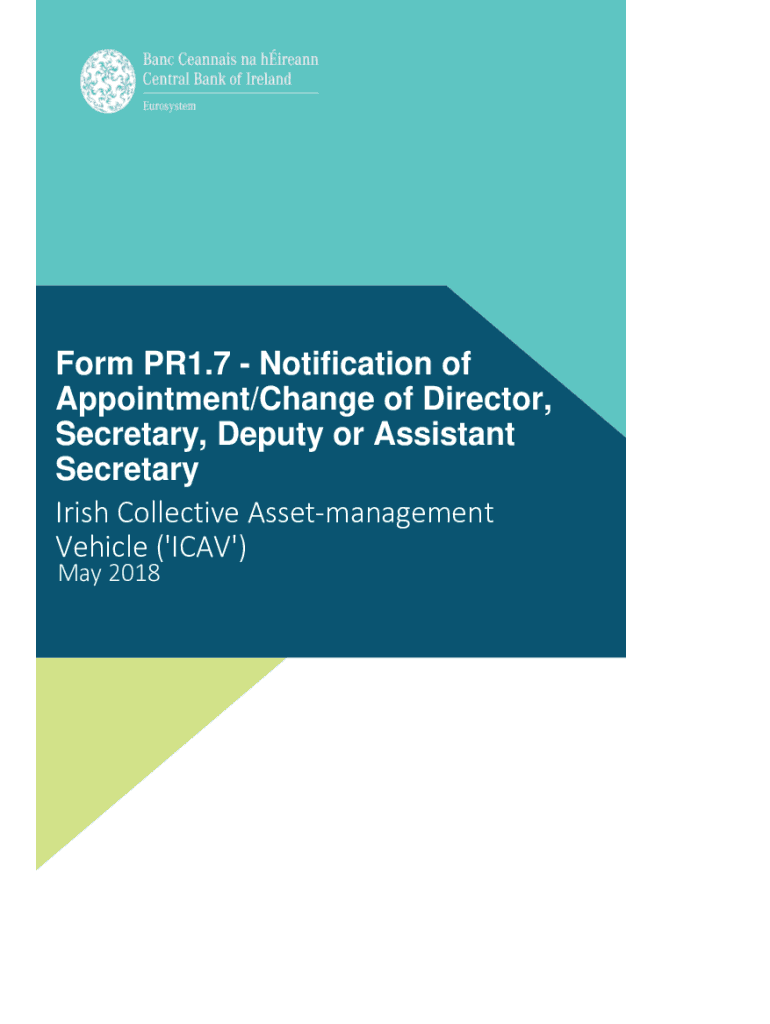 Banc Ceannais na hÉireann
Central Bank of Ireland
Eurosystem

Form PR1.7 - Notification of Appointment/Change of Director, Secretary, Deputy or Assistant Secretary

Irish Collective Asset-management Vehicle ('ICAV')

May 2018